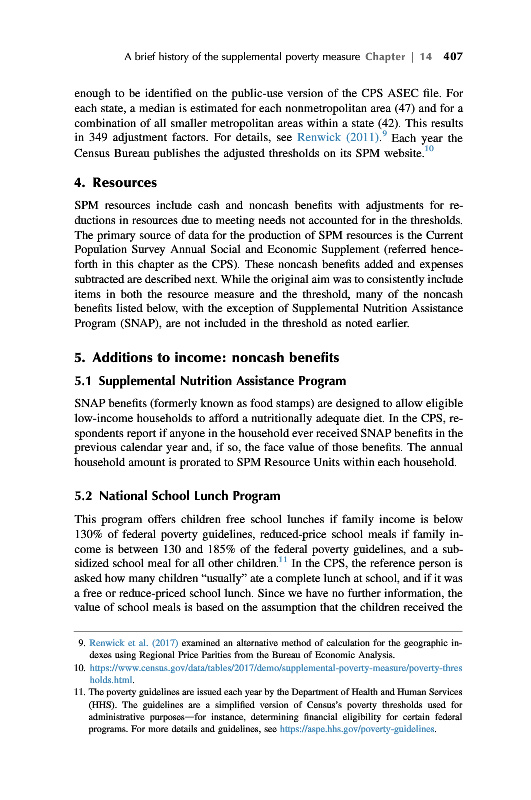 A brief history of the supplemental poverty measure Chapter | 14 407

enough to be identified on the public-use version of the CPS ASEC file. For each state, a median is estimated for each nonmetropolitan area (47) and for a combination of all smaller metropolitan areas within a state (42). This results in 349 adjustment factors. For details, see Renwick (2011).$^{9}$ Each year the Census Bureau publishes the adjusted thresholds on its SPM website.$^{10}$

4. Resources

SPM resources include cash and noncash benefits with adjustments for reductions in resources due to meeting needs not accounted for in the thresholds. The primary source of data for the production of SPM resources is the Current Population Survey Annual Social and Economic Supplement (referred henceforth in this chapter as the CPS). These noncash benefits added and expenses subtracted are described next. While the original aim was to consistently include items in both the resource measure and the threshold, many of the noncash benefits listed below, with the exception of Supplemental Nutrition Assistance Program (SNAP), are not included in the threshold as noted earlier.

5. Additions to income: noncash benefits

5.1 Supplemental Nutrition Assistance Program

SNAP benefits (formerly known as food stamps) are designed to allow eligible low-income households to afford a nutritionally adequate diet. In the CPS, respondents report if anyone in the household ever received SNAP benefits in the previous calendar year and, if so, the face value of those benefits. The annual household amount is prorated to SPM Resource Units within each household.

5.2 National School Lunch Program

This program offers children free school lunches if family income is below 130% of federal poverty guidelines, reduced-price school meals if family income is between 130 and 185% of the federal poverty guidelines, and a subsidized school meal for all other children.$^{11}$ In the CPS, the reference person is asked how many children "usually" ate a complete lunch at school, and if it was a free or reduce-priced school lunch. Since we have no further information, the value of school meals is based on the assumption that the children received the

9. Renwick et al. (2017) examined an alternative method of calculation for the geographic indexes using Regional Price Parities from the Bureau of Economic Analysis.
10. https://www.census.gov/data/tables/2017/demo/supplemental-poverty-measure/poverty-thresholds.html.
11. The poverty guidelines are issued each year by the Department of Health and Human Services (HHS). The guidelines are a simplified version of Census's poverty thresholds used for administrative purposes—for instance, determining financial eligibility for certain federal programs. For more details and guidelines, see https://aspe.hhs.gov/poverty-guidelines.